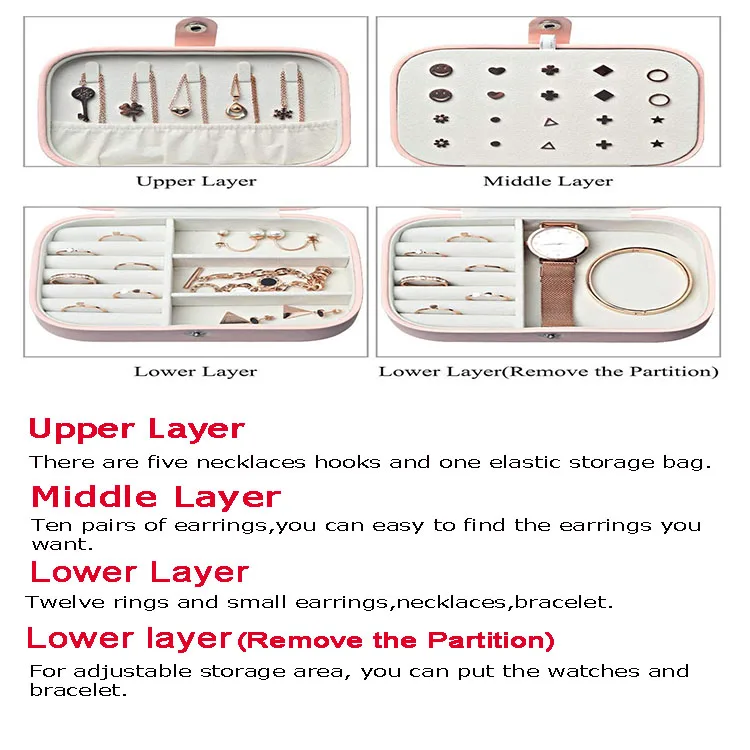 Upper Layer

Middle Layer

Lower Layer

Lower Layer(Remove the Partition)

Upper Layer

There are five necklaces hooks and one elastic storage bag.

Middle Layer

Ten pairs of earrings,you can easy to find the earrings you want.

Lower Layer

Twelve rings and small earrings,necklaces,bracelet.

Lower layer (Remove the Partition)

For adjustable storage area, you can put the watches and bracelet.